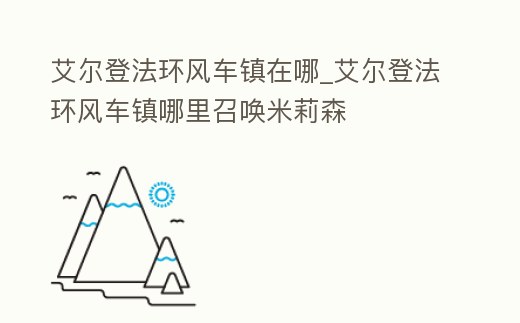 艾尔登法环风车镇在哪_艾尔登法环风车镇哪里召唤米莉森